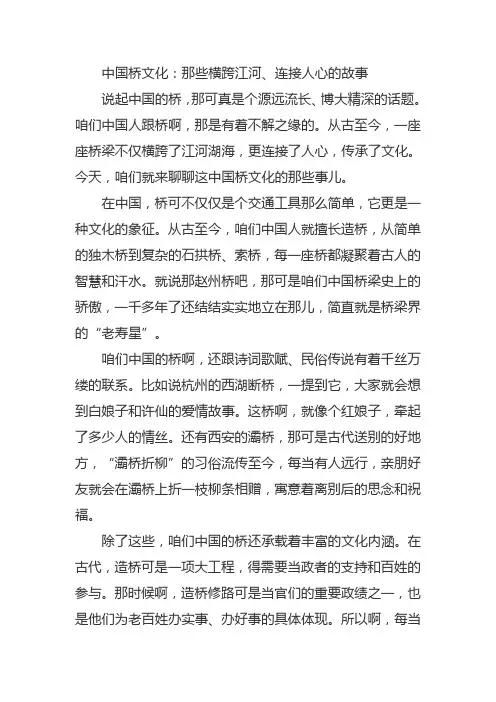 中国桥文化：那些横跨江河、连接人心的故事

说起中国的桥，那可真是个源远流长、博大精深的话题。咱们中国人跟桥啊，那是有着不解之缘的。从古至今，一座座桥梁不仅横跨了江河湖海，更连接了人心，传承了文化。今天，咱们就来聊聊这中国桥文化的那些事儿。

在中国，桥可不仅仅是个交通工具那么简单，它更是一种文化的象征。从古至今，咱们中国人就擅长造桥，从简单的独木桥到复杂的石拱桥、索桥，每一座桥都凝聚着古人的智慧和汗水。就说那赵州桥吧，那可是咱们中国桥梁史上的骄傲，一千多年了还结结实实地立在那儿，简直就是桥梁界的“老寿星”。

咱们中国的桥啊，还跟诗词歌赋、民俗传说有着千丝万缕的联系。比如说杭州的西湖断桥，一提到它，大家就会想到白娘子和许仙的爱情故事。这桥啊，就像个红娘子，牵起了多少人的情丝。还有西安的灞桥，那可是古代送别的好地方，“灞桥折柳”的习俗流传至今，每当有人远行，亲朋好友就会在灞桥上折一枝柳条相赠，寓意着离别后的思念和祝福。

除了这些，咱们中国的桥还承载着丰富的文化内涵。在古代，造桥可是一项大工程，得需要当政者的支持和百姓的参与。那时候啊，造桥修路可是当官们的重要政绩之一，也是他们为老百姓办实事、办好事的具体体现。所以啊，每当